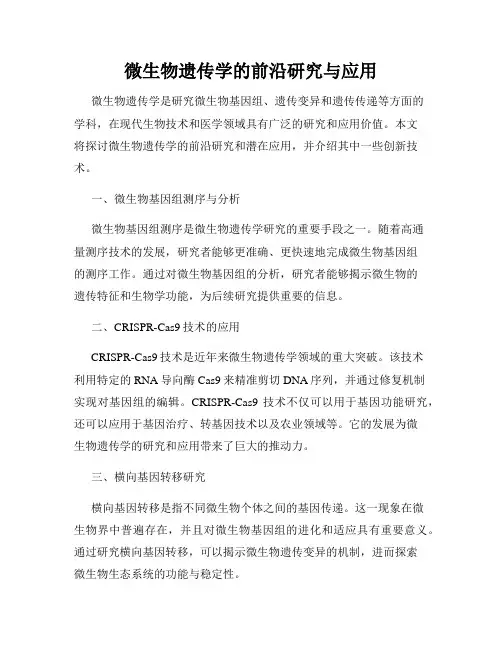 微生物遗传学的前沿研究与应用

微生物遗传学是研究微生物基因组、遗传变异和遗传传递等方面的学科，在现代生物技术和医学领域具有广泛的研究和应用价值。本文将探讨微生物遗传学的前沿研究和潜在应用，并介绍其中一些创新技术。

一、微生物基因组测序与分析

微生物基因组测序是微生物遗传学研究的重要手段之一。随着高通量测序技术的发展，研究者能够更准确、更快速地完成微生物基因组的测序工作。通过对微生物基因组的分析，研究者能够揭示微生物的遗传特征和生物学功能，为后续研究提供重要的信息。

二、CRISPR-Cas9 技术的应用

CRISPR-Cas9 技术是近年来微生物遗传学领域的重大突破。该技术利用特定的 RNA 导向酶 Cas9 来精准剪切 DNA 序列，并通过修复机制实现对基因组的编辑。CRISPR-Cas9 技术不仅可以用于基因功能研究，还可以应用于基因治疗、转基因技术以及农业领域等。它的发展为微生物遗传学的研究和应用带来了巨大的推动力。

三、横向基因转移研究

横向基因转移是指不同微生物个体之间的基因传递。这一现象在微生物界中普遍存在，并且对微生物基因组的进化和适应具有重要意义。通过研究横向基因转移，可以揭示微生物遗传变异的机制，进而探索微生物生态系统的功能与稳定性。